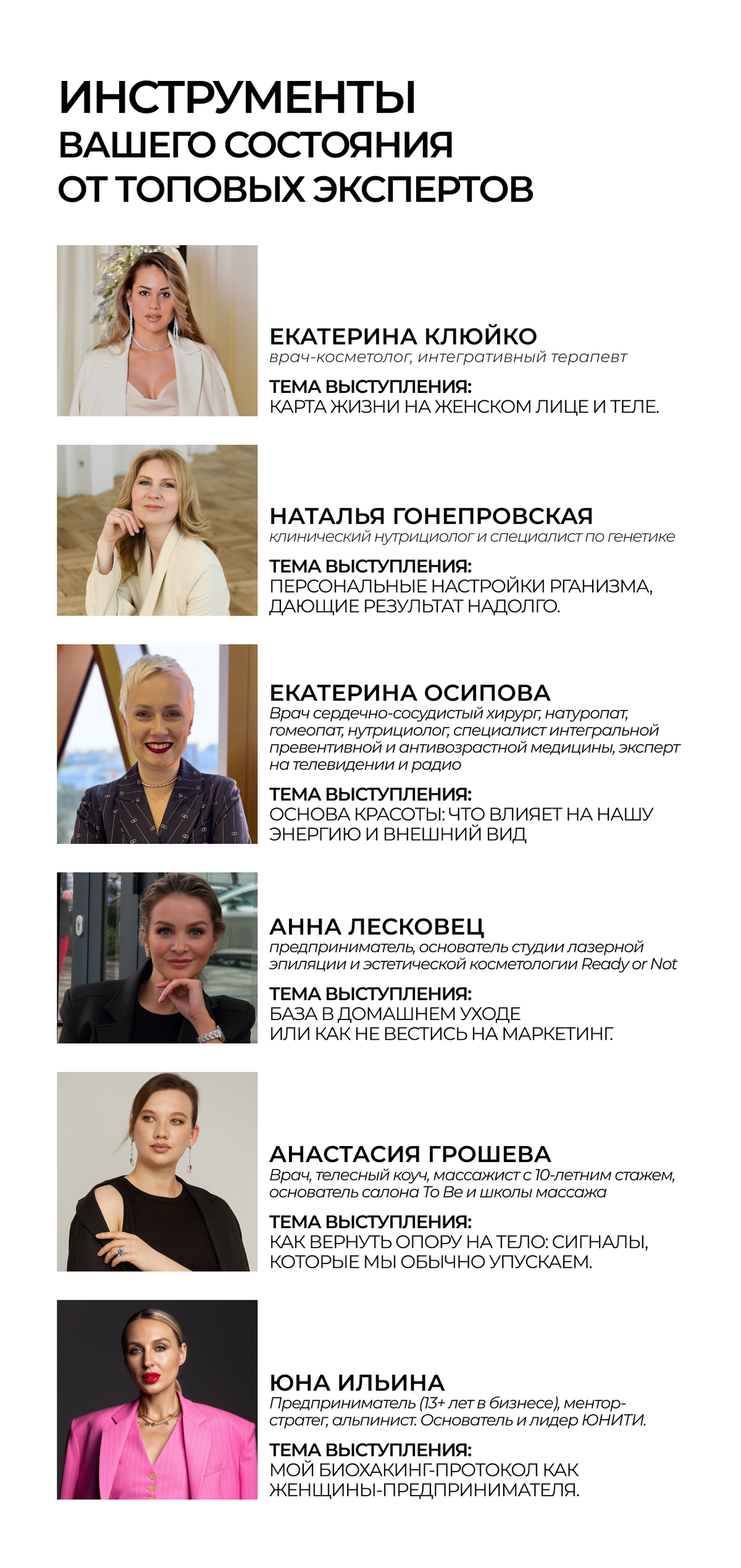 ИНСТРУМЕНТЫ
ВАШЕГО СОСТОЯНИЯ
ОТ ТОПОВЫХ ЭКСПЕРТОВ

ЕКАТЕРИНА КЛЮЙКО
врач-косметолог, интегративный терапевт

ТЕМА ВЫСТУПЛЕНИЯ:
КАРТА ЖИЗНИ НА ЖЕНСКОМ ЛИЦЕ И ТЕЛЕ.

НАТАЛЬЯ ГОНЕПРОВСКАЯ
клинический нутрициолог и специалист по генетике

ТЕМА ВЫСТУПЛЕНИЯ:
ПЕРСОНАЛЬНЫЕ НАСТРОЙКИ РГАНИЗМА, ДАЮЩИЕ РЕЗУЛЬТАТ НАДОЛГО.

ЕКАТЕРИНА ОСИПОВА
Врач сердечно-сосудистый хирург, натуропат, гомеопат, нутрициолог, специалист интегральной превентивной и антивозрастной медицины, эксперт на телевидении и радио

ТЕМА ВЫСТУПЛЕНИЯ:
ОСНОВА КРАСОТЫ: ЧТО ВЛИЯЕТ НА НАШУ ЭНЕРГИЮ И ВНЕШНИЙ ВИД

АННА ЛЕСКОВЕЦ
предприниматель, основатель студии лазерной эпиляции и эстетической косметологии Ready or Not

ТЕМА ВЫСТУПЛЕНИЯ:
БАЗА В ДОМАШНЕМ УХОДЕ
ИЛИ КАК НЕ ВЕСТИСЬ НА МАРКЕТИНГ.

АНАСТАСИЯ ГРОШЕВА
Врач, телесный коуч, массажист с 10-летним стажем, основатель салона To Be и школы массажа

ТЕМА ВЫСТУПЛЕНИЯ:
КАК ВЕРНУТЬ ОПОРУ НА ТЕЛО: СИГНАЛЫ, КОТОРЫЕ МЫ ОБЫЧНО УПУСКАЕМ.

ЮНА ИЛЬИНА
Предприниматель (13+ лет в бизнесе), ментор-стратег, альпинист. Основатель и лидер ЮНИТИ.

ТЕМА ВЫСТУПЛЕНИЯ:
МОЙ БИОХАКИНГ-ПРОТОКОЛ КАК ЖЕНЩИНЫ-ПРЕДПРИНИМАТЕЛЯ.